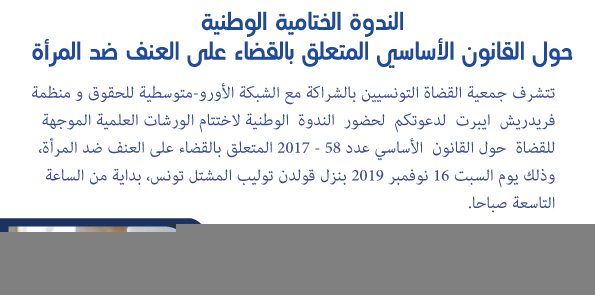 الندوة الختامية الوطنية
حول القانون الأساسي المتعلق بالقضاء على العنف ضد المرأة

تتشرف جمعية القضاة التونسيين بالشراكة مع الشبكة الأورو-متوسطية للحقوق و منظمة فريدريش ايبرت لدعوتكم لحضور الندوة الوطنية لاختتام الورشات العلمية الموجهة للقضاة حول القانون الأساسي عدد 58 - 2017 المتعلق بالقضاء على العنف ضد المرأة، وذلك يوم السبت 16 نوفمبر 2019 بنزل قولدن توليب المشتل تونس، بداية من الساعة التاسعة صباحا.